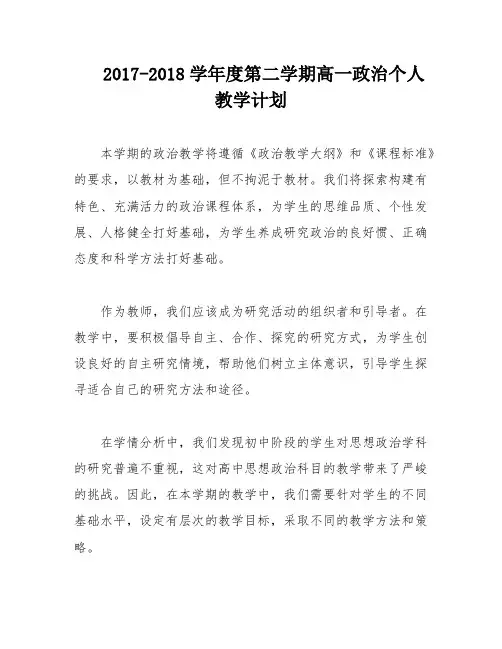 2017-2018 学年度第二学期高一政治个人教学计划

本学期的政治教学将遵循《政治教学大纲》和《课程标准》的要求，以教材为基础，但不拘泥于教材。我们将探索构建有特色、充满活力的政治课程体系，为学生的思维品质、个性发展、人格健全打好基础，为学生养成研究政治的良好惯、正确态度和科学方法打好基础。

作为教师，我们应该成为研究活动的组织者和引导者。在教学中，要积极倡导自主、合作、探究的研究方式，为学生创设良好的自主研究情境，帮助他们树立主体意识，引导学生探寻适合自己的研究方法和途径。

在学情分析中，我们发现初中阶段的学生对思想政治学科的研究普遍不重视，这对高中思想政治科目的教学带来了严峻的挑战。因此，在本学期的教学中，我们需要针对学生的不同基础水平，设定有层次的教学目标，采取不同的教学方法和策略。